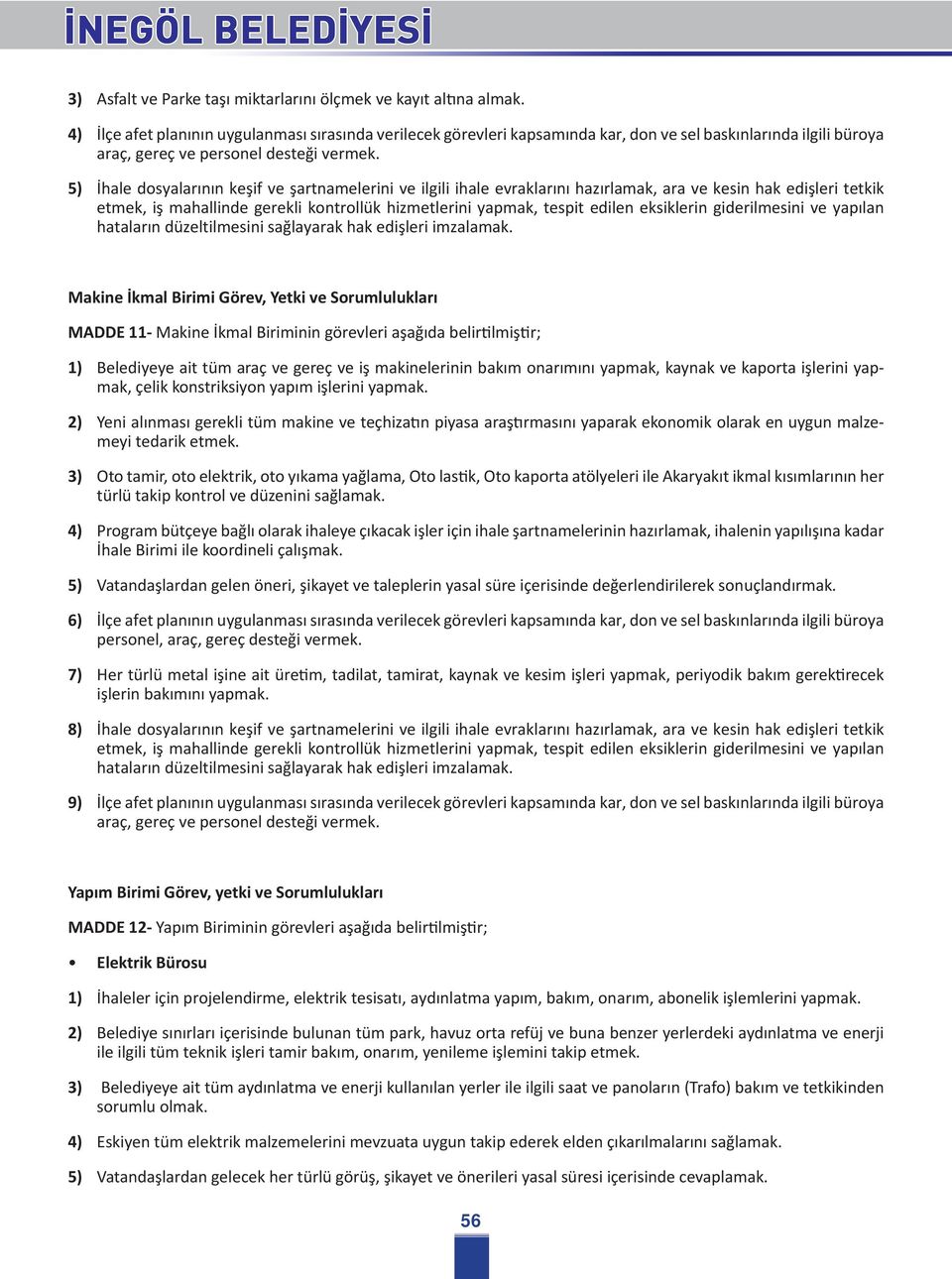 İNEGÖL BELEDİYESİ

3) Asfalt ve Parke taşı miktarlarını ölçmek ve kayıt altına almak.

4) İlçe afet planının uygulanması sırasında verilecek görevleri kapsamında kar, don ve sel baskınlarında ilgili büroya araç, gereç ve personel desteği vermek.

5) İhale dosyalarının keşif ve şartnamelerini ve ilgili ihale evraklarını hazırlamak, ara ve kesin hak edişleri tetkik etmek, iş mahallinde gerekli kontrollük hizmetlerini yapmak, tespit edilen eksiklerin giderilmesini ve yapılan hataların düzeltilmesini sağlayarak hak edişleri imzalamak.

Makine İkmal Birimi Görev, Yetki ve Sorumlulukları

MADDE 11- Makine İkmal Biriminin görevleri aşağıda belirtilmiştir;

1) Belediyeye ait tüm araç ve gereç ve iş makinelerinin bakım onarımını yapmak, kaynak ve kaporta işlerini yapmak, çelik konstriksiyon yapım işlerini yapmak.

2) Yeni alınması gerekli tüm makine ve teçhizatın piyasa araştırmasını yaparak ekonomik olarak en uygun malzemeyi tedarik etmek.

3) Oto tamir, oto elektrik, oto yıkama yağlama, Oto lastik, Oto kaporta atölyeleri ile Akaryakıt ikmal kısımlarının her türlü takip kontrol ve düzenini sağlamak.

4) Program bütçeye bağlı olarak ihaleye çıkacak işler için ihale şartnamelerinin hazırlamak, ihalenin yapılışına kadar İhale Birimi ile koordineli çalışmak.

5) Vatandaşlardan gelen öneri, şikayet ve taleplerin yasal süre içerisinde değerlendirilerek sonuçlandırmak.

6) İlçe afet planının uygulanması sırasında verilecek görevleri kapsamında kar, don ve sel baskınlarında ilgili büroya personel, araç, gereç desteği vermek.

7) Her türlü metal işine ait üretim, tadilat, tamirat, kaynak ve kesim işleri yapmak, periyodik bakım gerektirecek işlerin bakımını yapmak.

8) İhale dosyalarının keşif ve şartnamelerini ve ilgili ihale evraklarını hazırlamak, ara ve kesin hak edişleri tetkik etmek, iş mahallinde gerekli kontrollük hizmetlerini yapmak, tespit edilen eksiklerin giderilmesini ve yapılan hataların düzeltilmesini sağlayarak hak edişleri imzalamak.

9) İlçe afet planının uygulanması sırasında verilecek görevleri kapsamında kar, don ve sel baskınlarında ilgili büroya araç, gereç ve personel desteği vermek.

Yapım Birimi Görev, yetki ve Sorumlulukları

MADDE 12- Yapım Biriminin görevleri aşağıda belirtilmiştir;

• Elektrik Bürosu

1) İhaleler için projelendirme, elektrik tesisatı, aydınlatma yapım, bakım, onarım, abonelik işlemlerini yapmak.

2) Belediye sınırları içerisinde bulunan tüm park, havuz orta refüj ve buna benzer yerlerdeki aydınlatma ve enerji ile ilgili tüm teknik işleri tamir bakım, onarım, yenileme işlemini takip etmek.

3) Belediyeye ait tüm aydınlatma ve enerji kullanılan yerler ile ilgili saat ve panoların (Trafo) bakım ve tetkikinden sorumlu olmak.

4) Eskiyen tüm elektrik malzemelerini mevzuata uygun takip ederek elden çıkarılmalarını sağlamak.

5) Vatandaşlardan gelecek her türlü görüş, şikayet ve önerileri yasal süresi içerisinde cevaplamak.

56